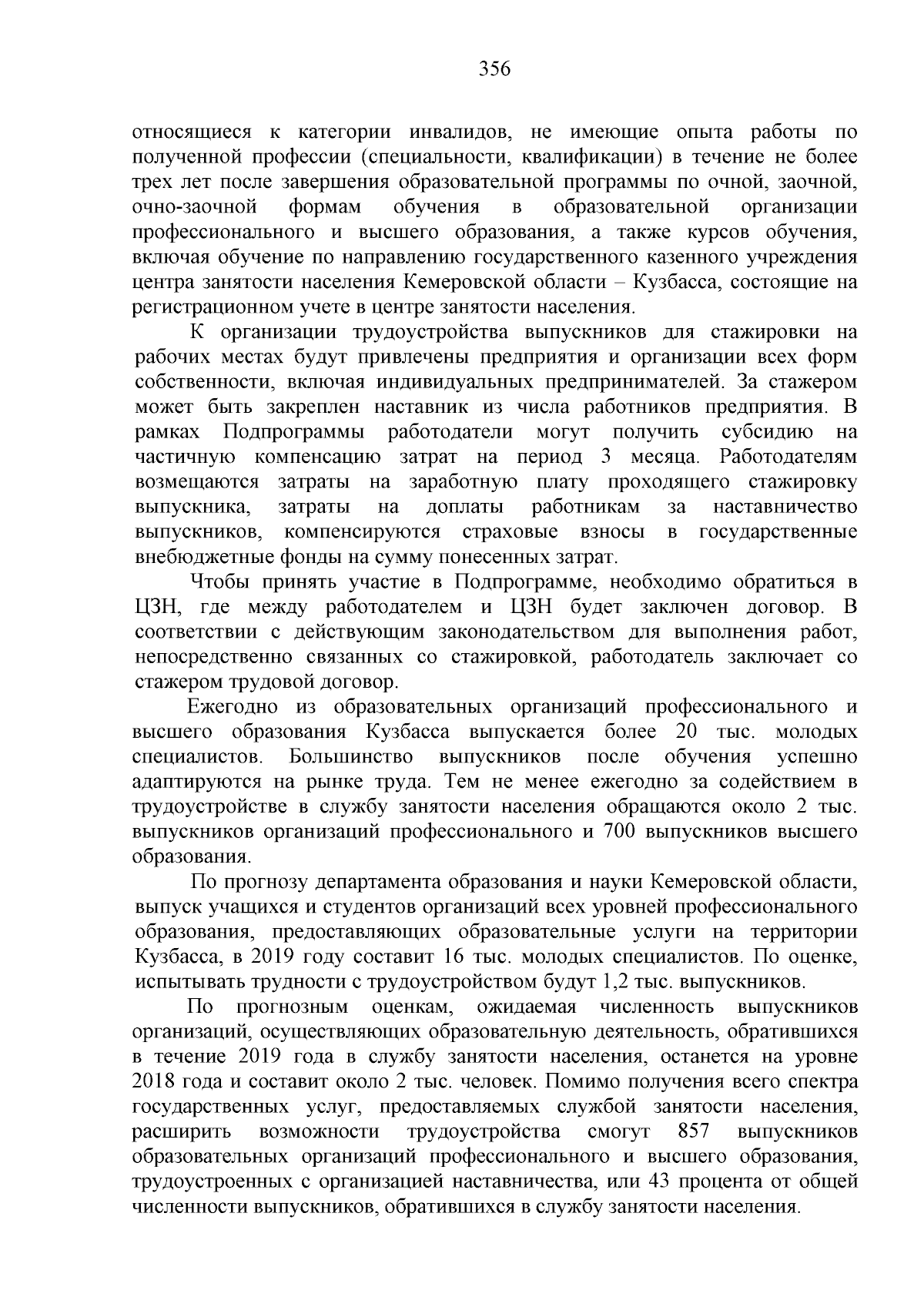 356

относящиеся к категории инвалидов, не имеющие опыта работы по полученной профессии (специальности, квалификации) в течение не более трех лет после завершения образовательной программы по очной, заочной, очно-заочной формам обучения в образовательной организации профессионального и высшего образования, а также курсов обучения, включая обучение по направлению государственного казенного учреждения центра занятости населения Кемеровской области – Кузбасса, состоящие на регистрационном учете в центре занятости населения.

К организации трудоустройства выпускников для стажировки на рабочих местах будут привлечены предприятия и организации всех форм собственности, включая индивидуальных предпринимателей. За стажером может быть закреплен наставник из числа работников предприятия. В рамках Подпрограммы работодатели могут получить субсидию на частичную компенсацию затрат на период 3 месяца. Работодателям возмещаются затраты на заработную плату проходящего стажировку выпускника, затраты на доплаты работникам за наставничество выпускников, компенсируются страховые взносы в государственные внебюджетные фонды на сумму понесенных затрат.

Чтобы принять участие в Подпрограмме, необходимо обратиться в ЦЗН, где между работодателем и ЦЗН будет заключен договор. В соответствии с действующим законодательством для выполнения работ, непосредственно связанных со стажировкой, работодатель заключает со стажером трудовой договор.

Ежегодно из образовательных организаций профессионального и высшего образования Кузбасса выпускается более 20 тыс. молодых специалистов. Большинство выпускников после обучения успешно адаптируются на рынке труда. Тем не менее ежегодно за содействием в трудоустройстве в службу занятости населения обращаются около 2 тыс. выпускников организаций профессионального и 700 выпускников высшего образования.

По прогнозу департамента образования и науки Кемеровской области, выпуск учащихся и студентов организаций всех уровней профессионального образования, предоставляющих образовательные услуги на территории Кузбасса, в 2019 году составит 16 тыс. молодых специалистов. По оценке, испытывать трудности с трудоустройством будут 1,2 тыс. выпускников.

По прогнозным оценкам, ожидаемая численность выпускников организаций, осуществляющих образовательную деятельность, обратившихся в течение 2019 года в службу занятости населения, останется на уровне 2018 года и составит около 2 тыс. человек. Помимо получения всего спектра государственных услуг, предоставляемых службой занятости населения, расширить возможности трудоустройства смогут 857 выпускников образовательных организаций профессионального и высшего образования, трудоустроенных с организацией наставничества, или 43 процента от общей численности выпускников, обратившихся в службу занятости населения.